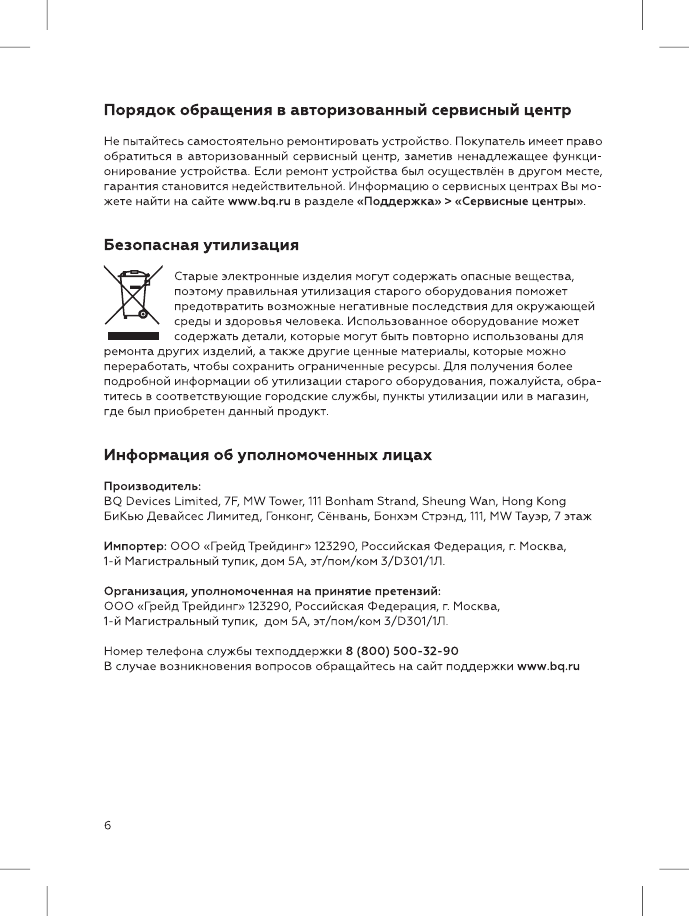 Порядок обращения в авторизованный сервисный центр

Не пытайтесь самостоятельно ремонтировать устройство. Покупатель имеет право обратиться в авторизованный сервисный центр, заметив ненадлежащее функционирование устройства. Если ремонт устройства был осуществлён в другом месте, гарантия становится недействительной. Информацию о сервисных центрах Вы можете найти на сайте www.bq.ru в разделе «Поддержка» > «Сервисные центры».

Безопасная утилизация

Старые электронные изделия могут содержать опасные вещества, поэтому правильная утилизация старого оборудования поможет предотвратить возможные негативные последствия для окружающей среды и здоровья человека. Использованное оборудование может содержать детали, которые могут быть повторно использованы для ремонта других изделий, а также другие ценные материалы, которые можно переработать, чтобы сохранить ограниченные ресурсы. Для получения более подробной информации об утилизации старого оборудования, пожалуйста, обратитесь в соответствующие городские службы, пункты утилизации или в магазин, где был приобретен данный продукт.

Информация об уполномоченных лицах

Производитель:
BQ Devices Limited, 7F, MW Tower, 111 Bonham Strand, Sheung Wan, Hong Kong
БиКью Девайсес Лимитед, Гонконг, Сёнвань, Бонхэм Стрэнд, 111, MW Тауэр, 7 этаж

Импортер: ООО «Грейд Трейдинг» 123290, Российская Федерация, г. Москва, 1-й Магистральный тупик, дом 5А, эт/пом/ком 3/D301/1Л.

Организация, уполномоченная на принятие претензий:
ООО «Грейд Трейдинг» 123290, Российская Федерация, г. Москва, 1-й Магистральный тупик, дом 5А, эт/пом/ком 3/D301/1Л.

Номер телефона службы техподдержки 8 (800) 500-32-90
В случае возникновения вопросов обращайтесь на сайт поддержки www.bq.ru

6